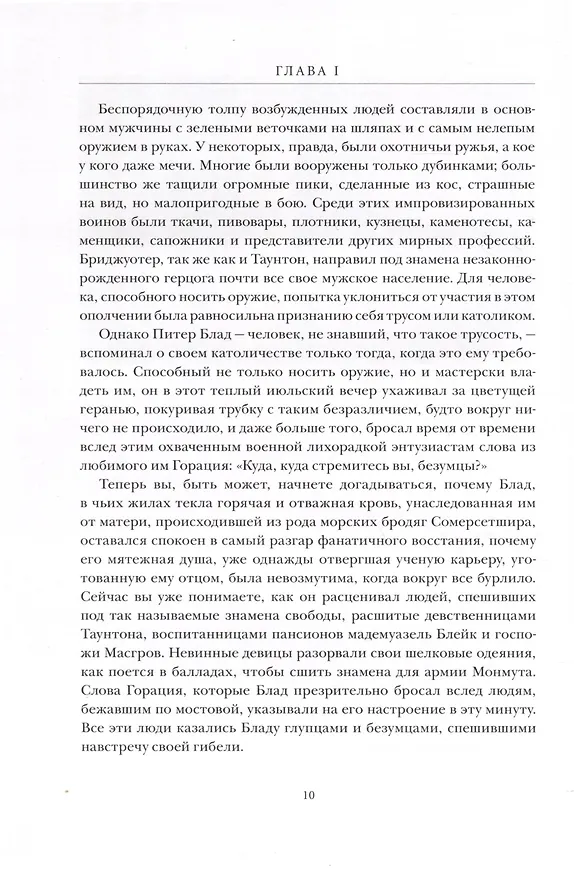 ГЛАВА I

Беспорядочную толпу возбужденных людей составляли в основном мужчины с зелеными веточками на шляпах и с самым нелепым оружием в руках. У некоторых, правда, были охотничьи ружья, а кое у кого даже мечи. Многие были вооружены только дубинками; большинство же тащили огромные пики, сделанные из кос, страшные на вид, но малопригодные в бою. Среди этих импровизированных воинов были ткачи, пивовары, плотники, кузнецы, каменотесы, каменщики, сапожники и представители других мирных профессий. Бриджуотер, так же как и Таунтон, направил под знамена незаконнорожденного герцога почти все свое мужское население. Для человека, способного носить оружие, попытка уклониться от участия в этом ополчении была равносильна признанию себя трусом или католиком.

Однако Питер Блад — человек, не знавший, что такое трусость, — вспоминал о своем католичестве только тогда, когда это ему требовалось. Способный не только носить оружие, но и мастерски владеть им, он в этот теплый июльский вечер ухаживал за цветущей геранью, покуривая трубку с таким безразличием, будто вокруг ничего не происходило, и даже больше того, бросал время от времени вслед этим охваченным военной лихорадкой энтузиастам слова из любимого им Горация: «Куда, куда стремитесь вы, безумцы?»

Теперь вы, быть может, начнете догадываться, почему Блад, в чьих жилах текла горячая и отважная кровь, унаследованная им от матери, происходившей из рода морских бродяг Сомерсетшира, оставался спокоен в самый разгар фанатичного восстания, почему его мятежная душа, уже однажды отвергшая ученую карьеру, уготованную ему отцом, была невозмутима, когда вокруг все бурлило. Сейчас вы уже понимаете, как он расценивал людей, спешивших под так называемые знамена свободы, расшитые девственницами Таунтона, воспитанницами пансионов мадемуазель Блейк и госпожи Масгров. Невинные девицы разорвали свои шелковые одеяния, как поется в балладах, чтобы сшить знамена для армии Монмута. Слова Горация, которые Блад презрительно бросал вслед людям, бежавшим по мостовой, указывали на его настроение в эту минуту. Все эти люди казались Бладу глупцами и безумцами, спешившими навстречу своей гибели.

10